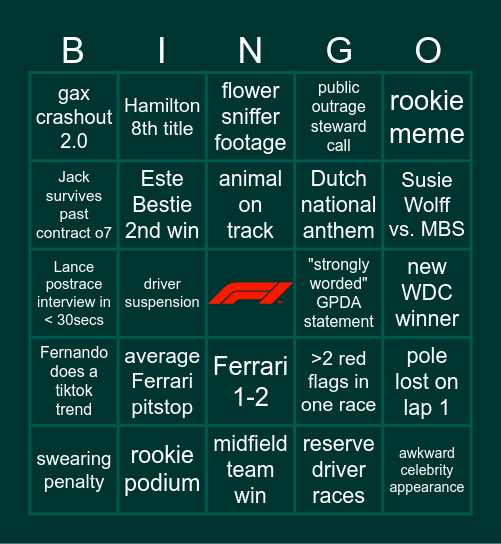 | B | I | N | G | O |
|---|---|---|---|---|
| gax crashout 2.0 | Hamilton 8th title | flower sniffer footage | public outrage steward call | rookie meme |
| Jack survives past contract o7 | Este Bestie 2nd win | animal on track | Dutch national anthem | Susie Wolff vs. MBS |
| Lance postrace interview in < 30secs | driver suspension | F1 | "strongly worded" GPDA statement | new WDC winner |
| Fernando does a tiktok trend | average Ferrari pitstop | Ferrari 1-2 | >2 red flags in one race | pole lost on lap 1 |
| swearing penalty | rookie podium | midfield team win | reserve driver races | awkward celebrity appearance |